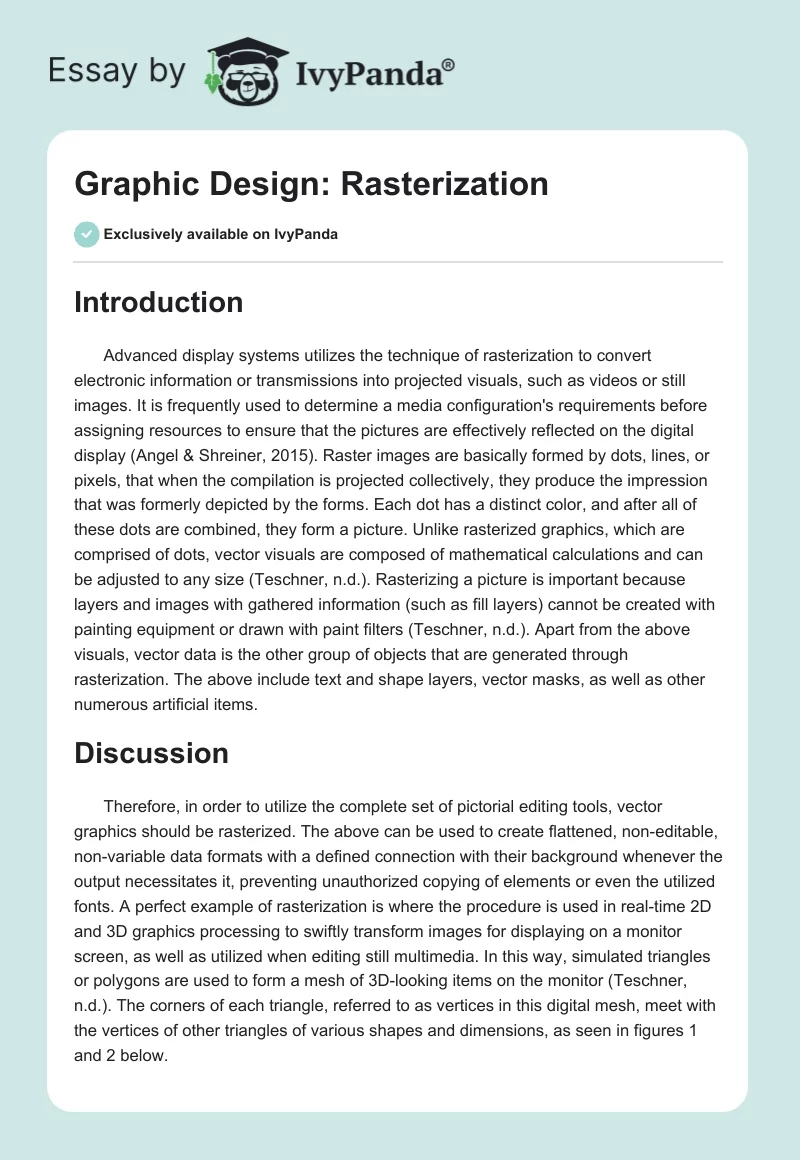 Essay by IvyPanda®

Graphic Design: Rasterization

Exclusively available on IvyPanda

Introduction

Advanced display systems utilizes the technique of rasterization to convert electronic information or transmissions into projected visuals, such as videos or still images. It is frequently used to determine a media configuration's requirements before assigning resources to ensure that the pictures are effectively reflected on the digital display (Angel & Shreiner, 2015). Raster images are basically formed by dots, lines, or pixels, that when the compilation is projected collectively, they produce the impression that was formerly depicted by the forms. Each dot has a distinct color, and after all of these dots are combined, they form a picture. Unlike rasterized graphics, which are comprised of dots, vector visuals are composed of mathematical calculations and can be adjusted to any size (Teschner, n.d.). Rasterizing a picture is important because layers and images with gathered information (such as fill layers) cannot be created with painting equipment or drawn with paint filters (Teschner, n.d.). Apart from the above visuals, vector data is the other group of objects that are generated through rasterization. The above include text and shape layers, vector masks, as well as other numerous artificial items.

Discussion

Therefore, in order to utilize the complete set of pictorial editing tools, vector graphics should be rasterized. The above can be used to create flattened, non-editable, non-variable data formats with a defined connection with their background whenever the output necessitates it, preventing unauthorized copying of elements or even the utilized fonts. A perfect example of rasterization is where the procedure is used in real-time 2D and 3D graphics processing to swiftly transform images for displaying on a monitor screen, as well as utilized when editing still multimedia. In this way, simulated triangles or polygons are used to form a mesh of 3D-looking items on the monitor (Teschner, n.d.). The corners of each triangle, referred to as vertices in this digital mesh, meet with the vertices of other triangles of various shapes and dimensions, as seen in figures 1 and 2 below.